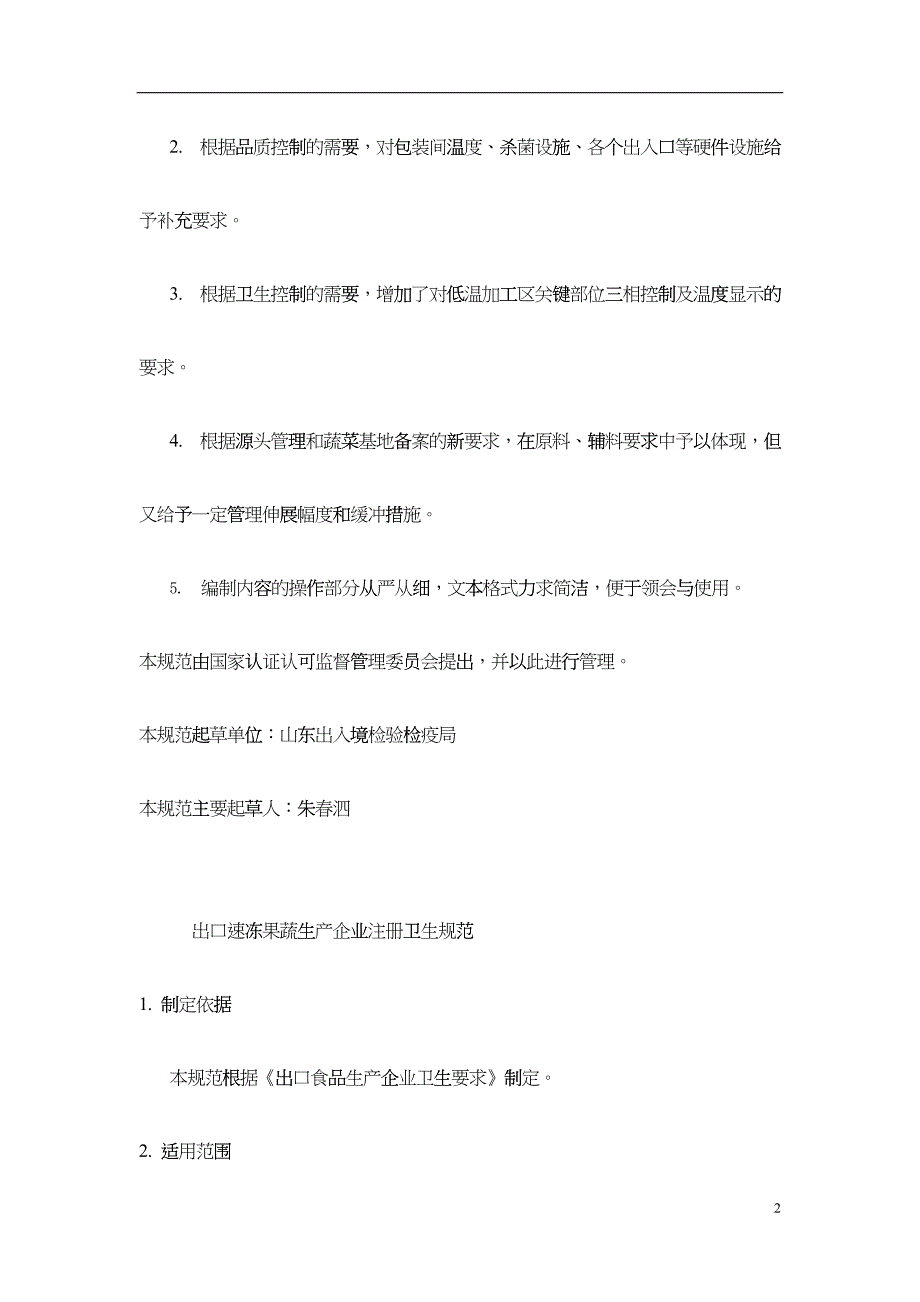 2. 根据品质控制的需要，对包装间温度、杀菌设施、各个出入口等硬件设施给予补充要求。

3. 根据卫生控制的需要，增加了对低温加工区关键部位三相控制及温度显示的要求。

4. 根据源头管理和蔬菜基地备案的新要求，在原料、辅料要求中予以体现，但又给予一定管理伸展幅度和缓冲措施。

5. 编制内容的操作部分从严从细，文本格式力求简洁，便于领会与使用。

本规范由国家认证认可监督管理委员会提出，并以此进行管理。

本规范起草单位：山东出入境检验检疫局

本规范主要起草人：朱春泗

出口速冻果蔬生产企业注册卫生规范

1. 制定依据

本规范根据《出口食品生产企业卫生要求》制定。

2. 适用范围

2